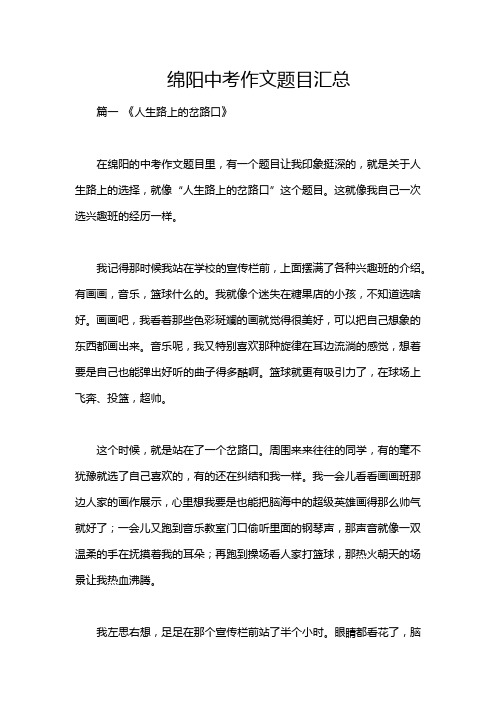 绵阳中考作文题目汇总

篇一 《人生路上的岔路口》

在绵阳的中考作文题目里，有一个题目让我印象挺深的，就是关于人生路上的选择，就像“人生路上的岔路口”这个题目。这就像我自己一次选兴趣班的经历一样。

我记得那时候我站在学校的宣传栏前，上面摆满了各种兴趣班的介绍。有画画，音乐，篮球什么的。我就像个迷失在糖果店的小孩，不知道选啥好。画画吧，我看着那些色彩斑斓的画就觉得很美好，可以把自己想象的东西都画出来。音乐呢，我又特别喜欢那种旋律在耳边流淌的感觉，想着要是自己也能弹出好听的曲子得多酷啊。篮球就更有吸引力了，在球场上飞奔、投篮，超帅。

这个时候，就是站在了一个岔路口。周围来来往往的同学，有的毫不犹豫就选了自己喜欢的，有的还在纠结和我一样。我一会儿看看画画班那边人家的画作展示，心里想我要是也能把脑海中的超级英雄画得那么帅气就好了；一会儿又跑到音乐教室门口偷听里面的钢琴声，那声音就像一双温柔的手在抚摸着我的耳朵；再跑到操场看人家打篮球，那热火朝天的场景让我热血沸腾。

我左思右想，足足在那个宣传栏前站了半个小时。眼睛都看花了，脑